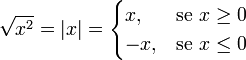 $\sqrt{x^2} = |x| = \begin{cases} x, & \text{se } x \geq 0 \\ -x, & \text{se } x \leq 0 \end{cases}$